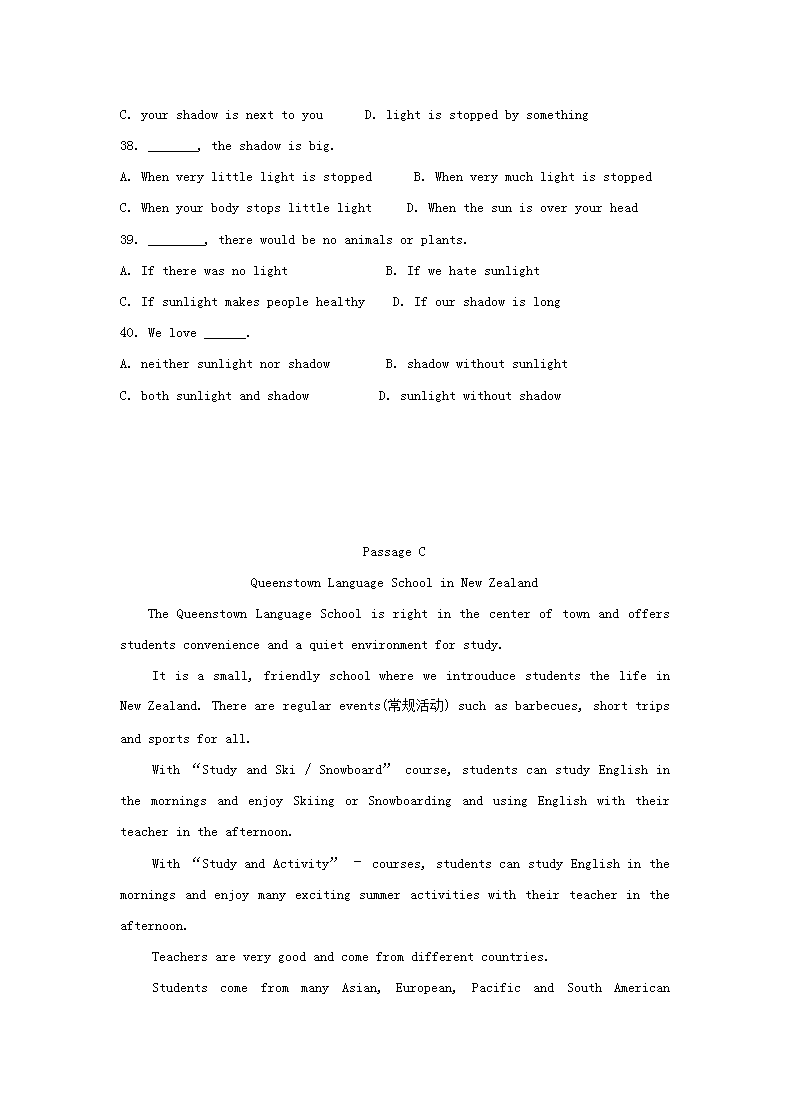 C. your shadow is next to you D. light is stopped by something

38. _______, the shadow is big.

A. When very little light is stopped B. When very much light is stopped

C. When your body stops little light D. When the sun is over your head

39. ________, there would be no animals or plants.

A. If there was no light B. If we hate sunlight

C. If sunlight makes people healthy D. If our shadow is long

40. We love ______.

A. neither sunlight nor shadow B. shadow without sunlight

C. both sunlight and shadow D. sunlight without shadow

Passage C

Queenstown Language School in New Zealand

The Queenstown Language School is right in the center of town and offers students convenience and a quiet environment for study.

It is a small, friendly school where we introuduce students the life in New Zealand. There are regular events(常规活动) such as barbecues, short trips and sports for all.

With “Study and Ski / Snowboard” course, students can study English in the mornings and enjoy Skiing or Snowboarding and using English with their teacher in the afternoon.

With “Study and Activity” – courses, students can study English in the mornings and enjoy many exciting summer activities with their teacher in the afternoon.

Teachers are very good and come from different countries.

Students come from many Asian, European, Pacific and South American